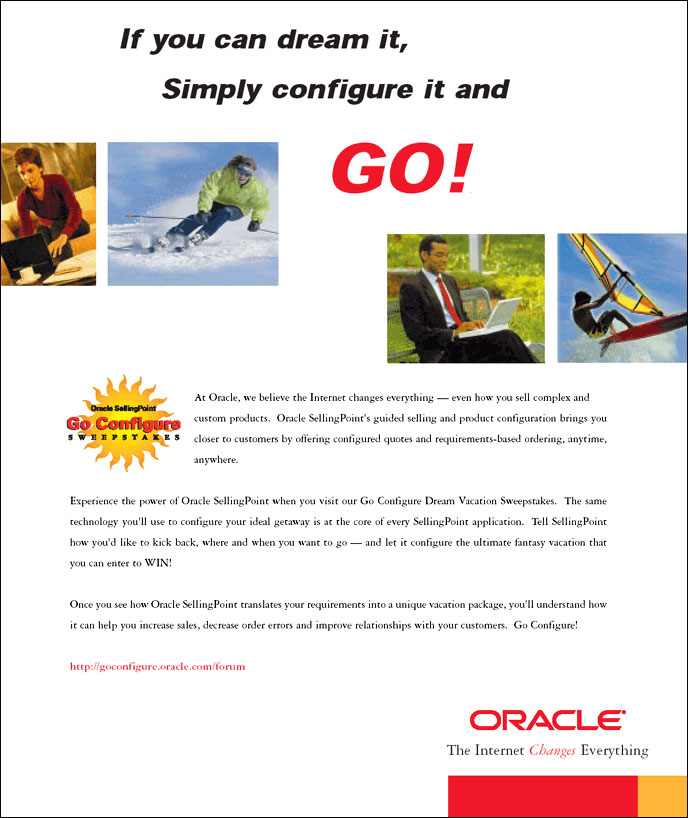 If you can dream it,

Simply configure it and

GO!

Oracle SellingPoint
Go Configure
SWEEPSTAKES

At Oracle, we believe the Internet changes everything — even how you sell complex and custom products. Oracle SellingPoint's guided selling and product configuration brings you closer to customers by offering configured quotes and requirements-based ordering, anytime, anywhere.

Experience the power of Oracle SellingPoint when you visit our Go Configure Dream Vacation Sweepstakes. The same technology you'll use to configure your ideal getaway is at the core of every SellingPoint application. Tell SellingPoint how you'd like to kick back, where and when you want to go — and let it configure the ultimate fantasy vacation that you can enter to WIN!

Once you see how Oracle SellingPoint translates your requirements into a unique vacation package, you'll understand how it can help you increase sales, decrease order errors and improve relationships with your customers. Go Configure!

http://goconfigure.oracle.com/forum

ORACLE
The Internet Changes Everything